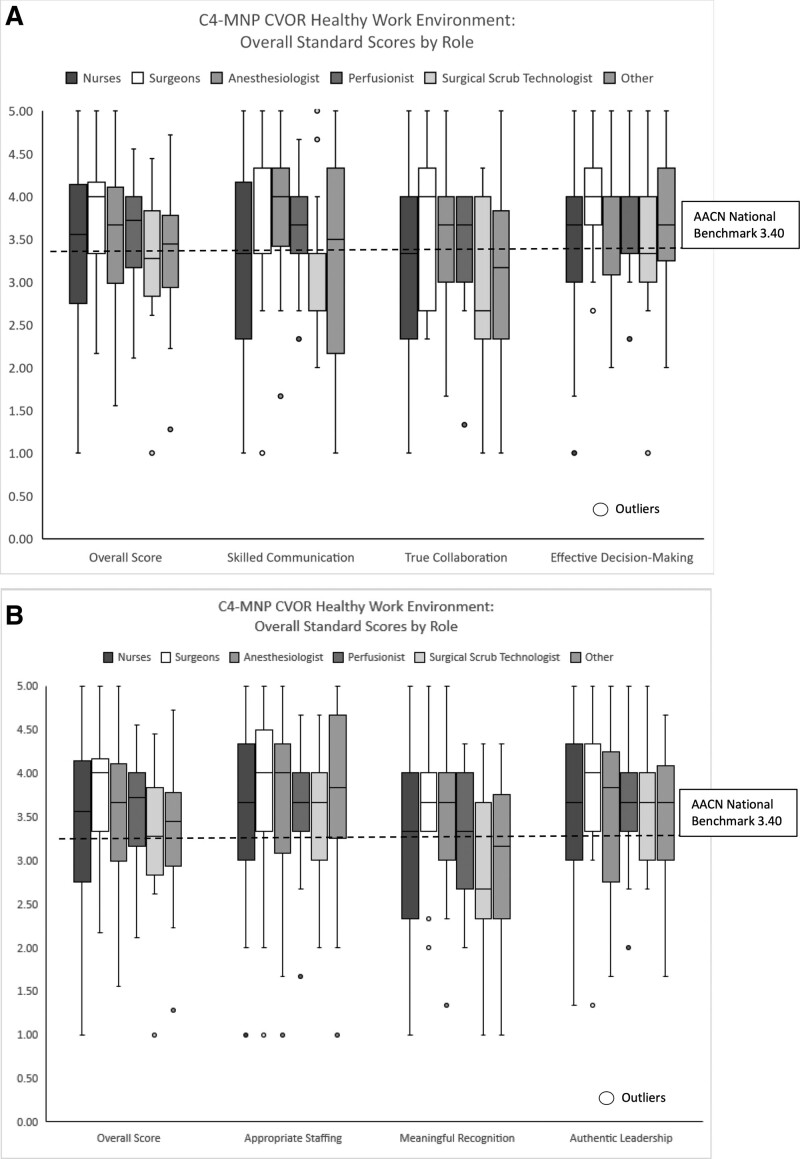 A

C4-MNP CVOR Healthy Work Environment:
Overall Standard Scores by Role

Nurses Surgeons Anesthesiologist Perfusionist Surgical Scrub Technologist Other

5.00
4.50
4.00
3.50
3.00
2.50
2.00
1.50
1.00
0.50
0.00

AACN National Benchmark 3.40

Outliers

Overall Score Skilled Communication True Collaboration Effective Decision-Making

B

C4-MNP CVOR Healthy Work Environment:
Overall Standard Scores by Role

Nurses Surgeons Anesthesiologist Perfusionist Surgical Scrub Technologist Other

5.00
4.50
4.00
3.50
3.00
2.50
2.00
1.50
1.00
0.50
0.00

AACN National Benchmark 3.40

Outliers

Overall Score Appropriate Staffing Meaningful Recognition Authentic Leadership